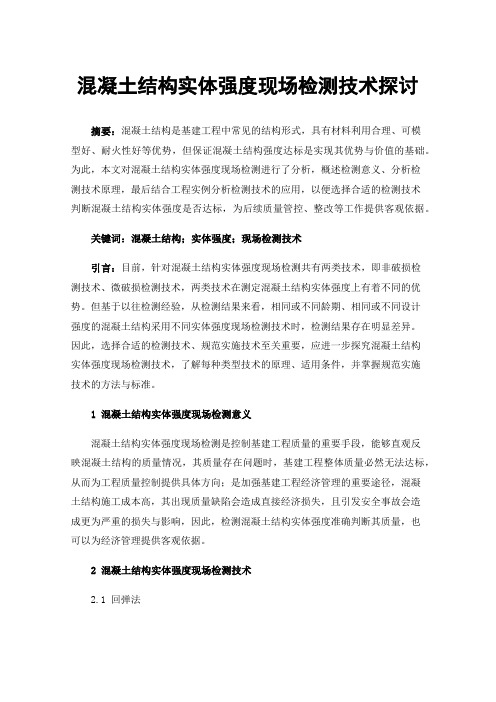 混凝土结构实体强度现场检测技术探讨

摘要：混凝土结构是基建工程中常见的结构形式，具有材料利用合理、可模型好、耐火性好等优势，但保证混凝土结构强度达标是实现其优势与价值的基础。为此，本文对混凝土结构实体强度现场检测进行了分析，概述检测意义、分析检测技术原理，最后结合工程实例分析检测技术的应用，以便选择合适的检测技术判断混凝土结构实体强度是否达标，为后续质量管控、整改等工作提供客观依据。

关键词：混凝土结构；实体强度；现场检测技术

引言：目前，针对混凝土结构实体强度现场检测共有两类技术，即非破损检测技术、微破损检测技术，两类技术在测定混凝土结构实体强度上有着不同的优势。但基于以往检测经验，从检测结果来看，相同或不同龄期、相同或不同设计强度的混凝土结构采用不同实体强度现场检测技术时，检测结果存在明显差异。因此，选择合适的检测技术、规范实施技术至关重要，应进一步探究混凝土结构实体强度现场检测技术，了解每种类型技术的原理、适用条件，并掌握规范实施技术的方法与标准。

1 混凝土结构实体强度现场检测意义

混凝土结构实体强度现场检测是控制基建工程质量的重要手段，能够直观反映混凝土结构的质量情况，其质量存在问题时，基建工程整体质量必然无法达标，从而为工程质量控制提供具体方向；是加强基建工程经济管理的重要途径，混凝土结构施工成本高，其出现质量缺陷会造成直接经济损失，且引发安全事故会造成更为严重的损失与影响，因此，检测混凝土结构实体强度准确判断其质量，也可以为经济管理提供客观依据。

2 混凝土结构实体强度现场检测技术

2.1 回弹法